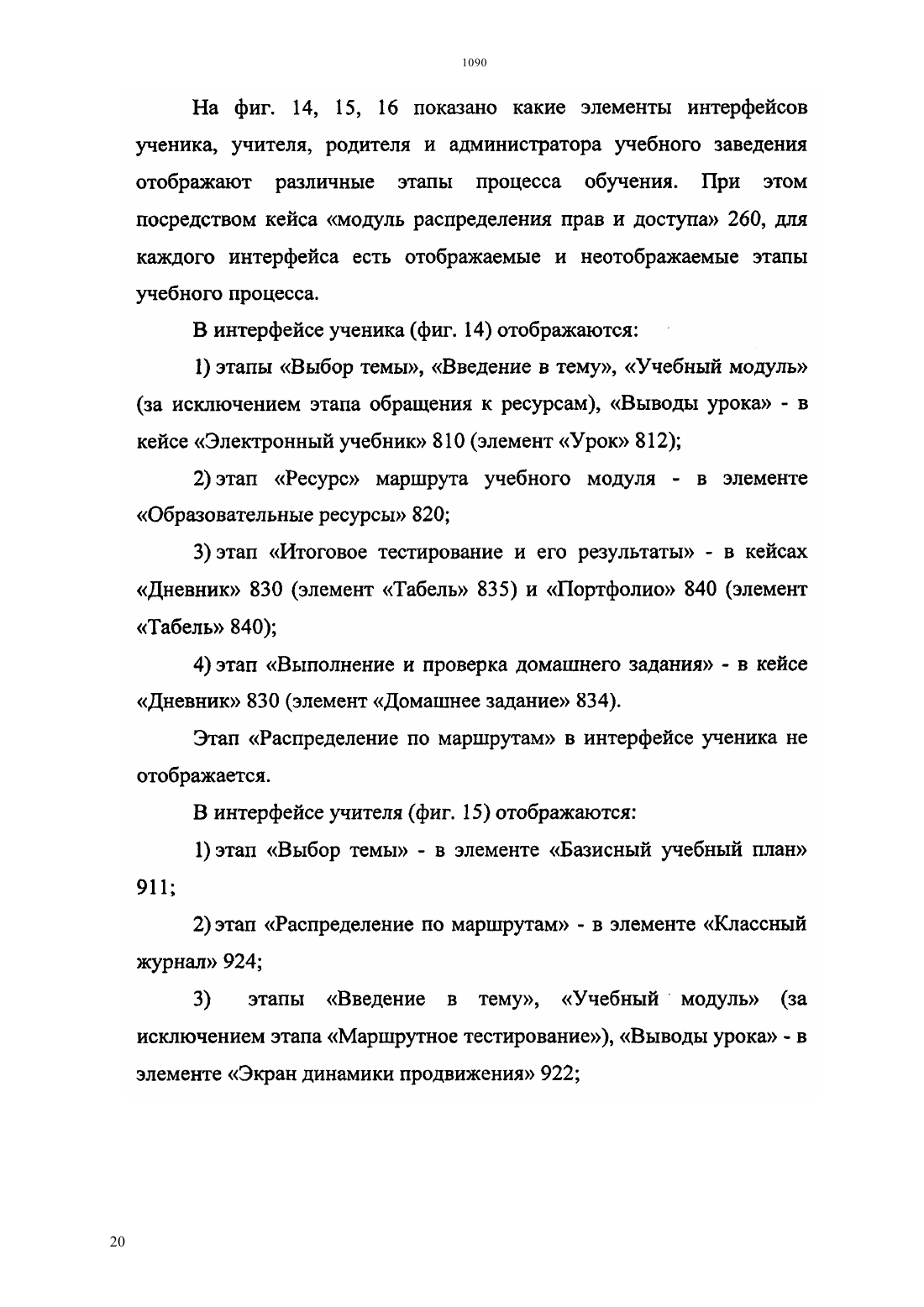 1090

На фиг. 14, 15, 16 показано какие элементы интерфейсов ученика, учителя, родителя и администратора учебного заведения отображают различные этапы процесса обучения. При этом посредством кейса «модуль распределения прав и доступа» 260, для каждого интерфейса есть отображаемые и неотображаемые этапы учебного процесса.

В интерфейсе ученика (фиг. 14) отображаются:

1) этапы «Выбор темы», «Введение в тему», «Учебный модуль» (за исключением этапа обращения к ресурсам), «Выводы урока» - в кейсе «Электронный учебник» 810 (элемент «Урок» 812);

2) этап «Ресурс» маршрута учебного модуля - в элементе «Образовательные ресурсы» 820;

3) этап «Итоговое тестирование и его результаты» - в кейсах «Дневник» 830 (элемент «Табель» 835) и «Портфолио» 840 (элемент «Табель» 840);

4) этап «Выполнение и проверка домашнего задания» - в кейсе «Дневник» 830 (элемент «Домашнее задание» 834).

Этап «Распределение по маршрутам» в интерфейсе ученика не отображается.

В интерфейсе учителя (фиг. 15) отображаются:

1) этап «Выбор темы» - в элементе «Базисный учебный план» 911;

2) этап «Распределение по маршрутам» - в элементе «Классный журнал» 924;

3) этапы «Введение в тему», «Учебный модуль» (за исключением этапа «Маршрутное тестирование»), «Выводы урока» - в элементе «Экран динамики продвижения» 922;

20